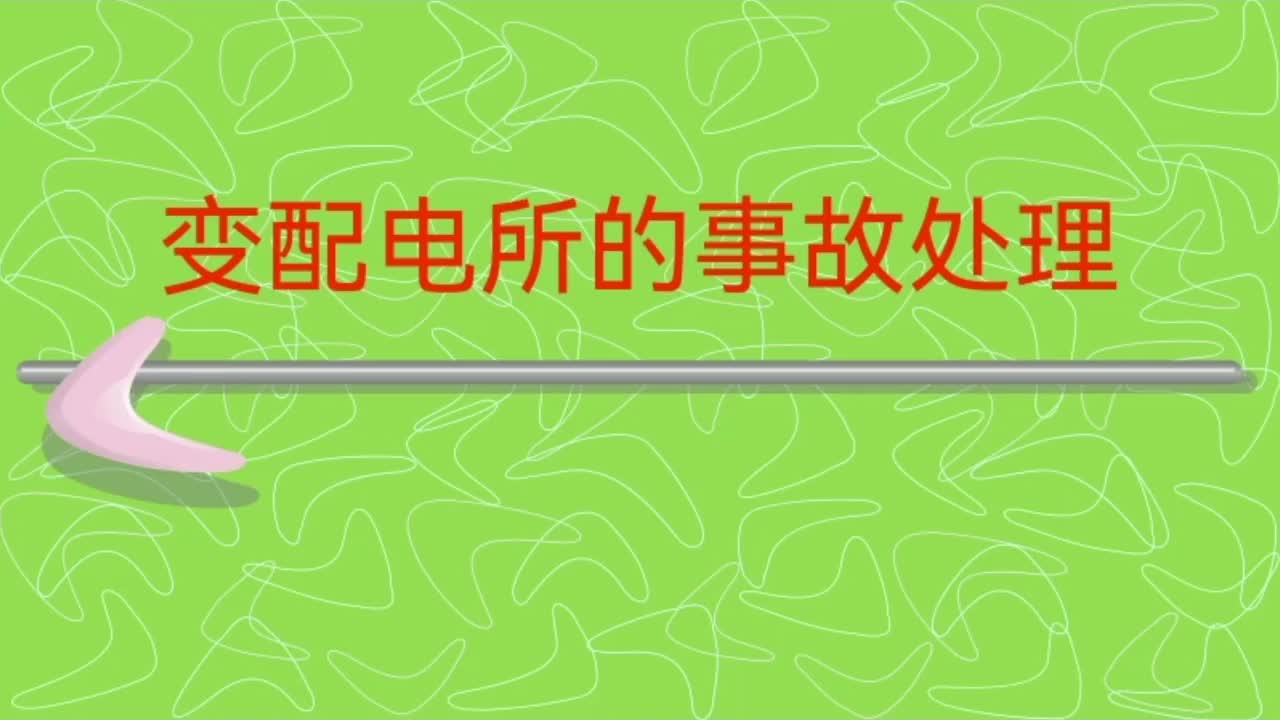 变配电所的事故处理